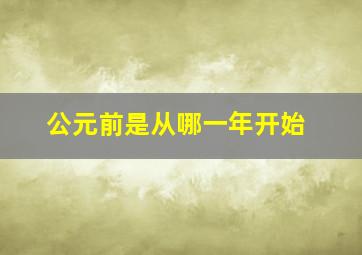 公元前是从哪一年开始